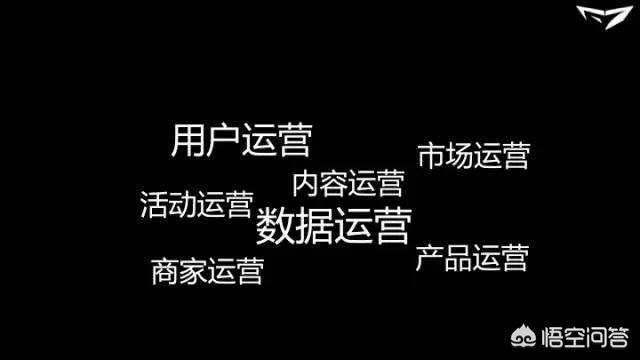 用户运营

市场运营

内容运营

活动运营

数据运营

产品运营

商家运营

悟空问答